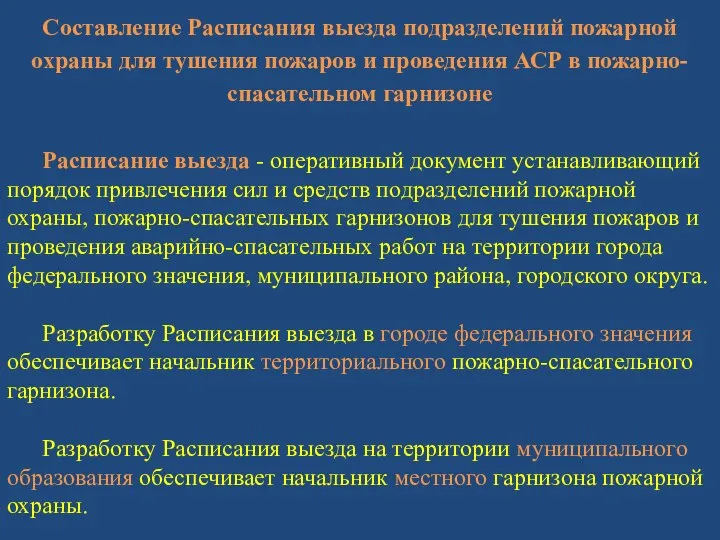 Составление Расписания выезда подразделений пожарной охраны для тушения пожаров и проведения АСР в пожарно-спасательном гарнизоне

Расписание выезда - оперативный документ устанавливающий порядок привлечения сил и средств подразделений пожарной охраны, пожарно-спасательных гарнизонов для тушения пожаров и проведения аварийно-спасательных работ на территории города федерального значения, муниципального района, городского округа.

Разработку Расписания выезда в городе федерального значения обеспечивает начальник территориального пожарно-спасательного гарнизона.

Разработку Расписания выезда на территории муниципального образования обеспечивает начальник местного гарнизона пожарной охраны.